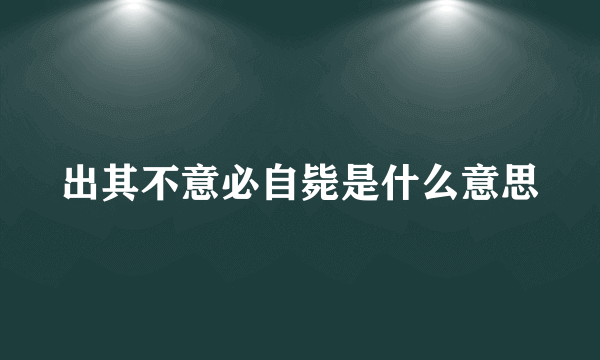 出其不意必自毙是什么意思